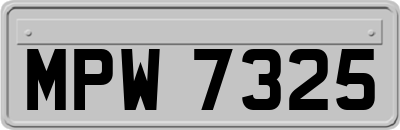 MPW 7325